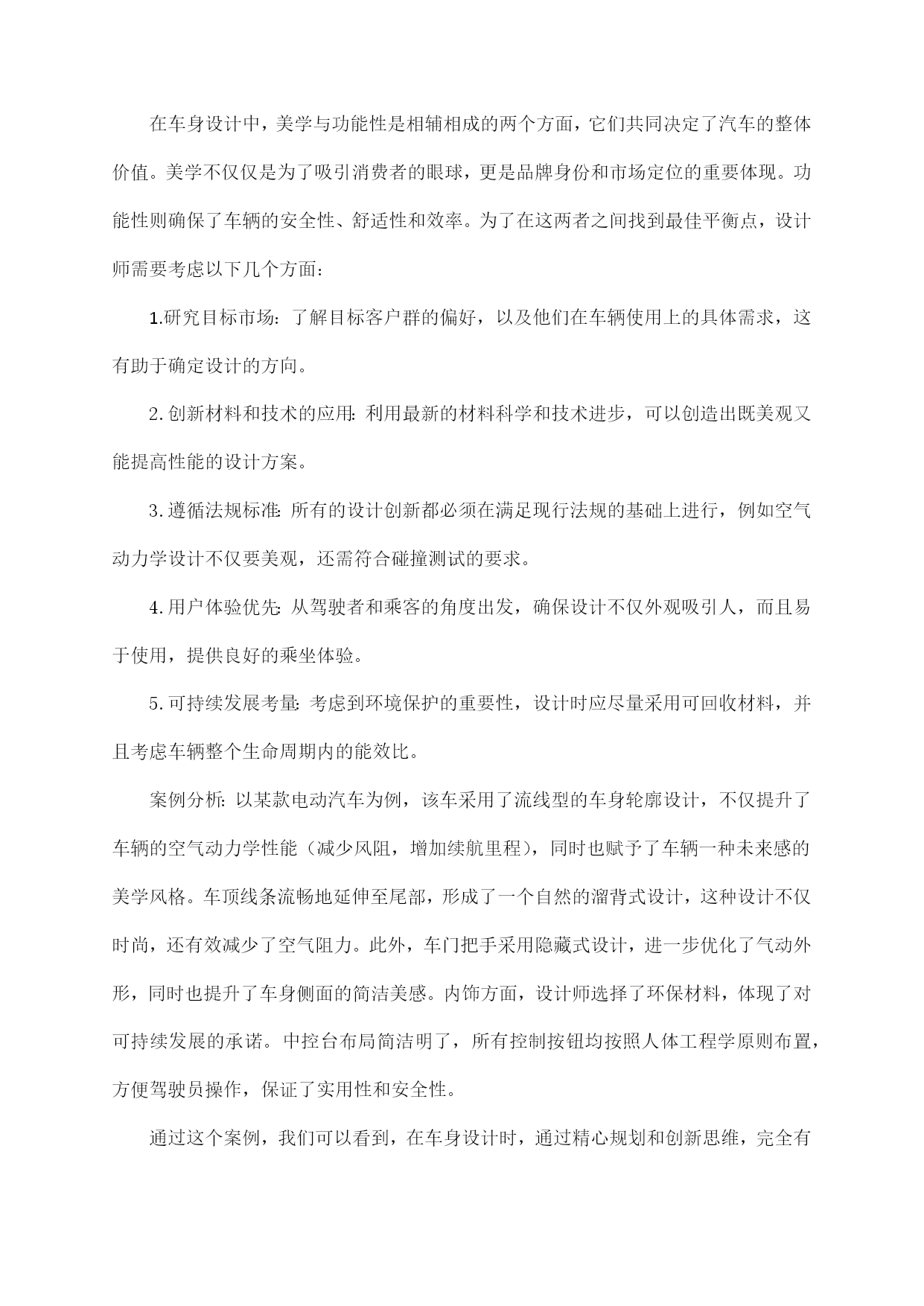 在车身设计中，美学与功能性是相辅相成的两个方面，它们共同决定了汽车的整体价值。美学不仅仅是为了吸引消费者的眼球，更是品牌身份和市场定位的重要体现。功能性则确保了车辆的安全性、舒适性和效率。为了在这两者之间找到最佳平衡点，设计师需要考虑以下几个方面：

1.研究目标市场：了解目标客户群的偏好，以及他们在车辆使用上的具体需求，这有助于确定设计的方向。

2.创新材料和技术的应用：利用最新的材料科学和技术进步，可以创造出既美观又能提高性能的设计方案。

3.遵循法规标准：所有的设计创新都必须在满足现行法规的基础上进行，例如空气动力学设计不仅要美观，还需符合碰撞测试的要求。

4.用户体验优先：从驾驶者和乘客的角度出发，确保设计不仅外观吸引人，而且易于使用，提供良好的乘坐体验。

5.可持续发展考量：考虑到环境保护的重要性，设计时应尽量采用可回收材料，并且考虑车辆整个生命周期内的能效比。

案例分析：以某款电动汽车为例，该车采用了流线型的车身轮廓设计，不仅提升了车辆的空气动力学性能（减少风阻，增加续航里程），同时也赋予了车辆一种未来感的美学风格。车顶线条流畅地延伸至尾部，形成了一个自然的溜背式设计，这种设计不仅时尚，还有效减少了空气阻力。此外，车门把手采用隐藏式设计，进一步优化了气动外形，同时也提升了车身侧面的简洁美感。内饰方面，设计师选择了环保材料，体现了对可持续发展的承诺。中控台布局简洁明了，所有控制按钮均按照人体工程学原则布置，方便驾驶员操作，保证了实用性和安全性。

通过这个案例，我们可以看到，在车身设计时，通过精心规划和创新思维，完全有